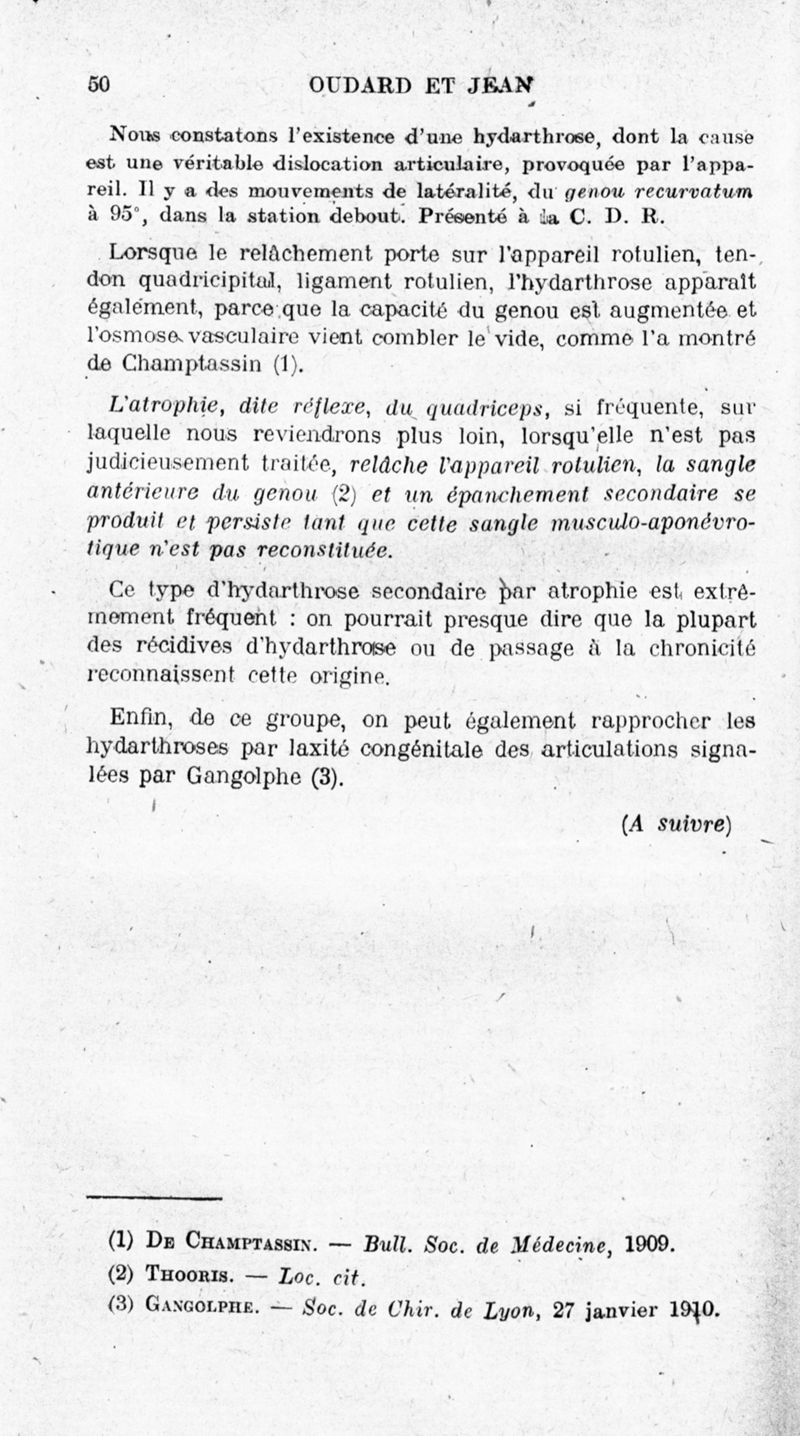 50 OUDARD ET JEAN

Nous constatons l'existence d'une hydarthrose, dont la cause est une véritable dislocation articulaire, provoquée par l'appareil. Il y a des mouvements de latéralité, du genou recurvatum à 95°, dans la station debout. Présenté à la C. D. R.

Lorsque le relâchement porte sur l'appareil rotulien, tendon quadricipital, ligament rotulien, l'hydarthrose apparaît également, parce que la capacité du genou est augmentée et l'osmose vasculaire vient combler le vide, comme l'a montré de Champtassin (1).

L'atrophie, dite réflexe, du quadriceps, si fréquente, sur laquelle nous reviendrons plus loin, lorsqu'elle n'est pas judicieusement traitée, relâche l'appareil rotulien, la sangle antérieure du genou (2) et un épanchement secondaire se produit et persiste tant que cette sangle musculo-aponévrotique n'est pas reconstituée.

Ce type d'hydarthrose secondaire par atrophie est extrêmement fréquent : on pourrait presque dire que la plupart des récidives d'hydarthrose ou de passage à la chronicité reconnaissent cette origine.

Enfin, de ce groupe, on peut également rapprocher les hydarthroses par laxité congénitale des articulations signalées par Gangolphe (3).

(A suivre)

(1) De Champtassin. — Bull. Soc. de Médecine, 1909.
(2) Thooris. — Loc. cit.
(3) Gangolphe. — Soc. de Chir. de Lyon, 27 janvier 1910.